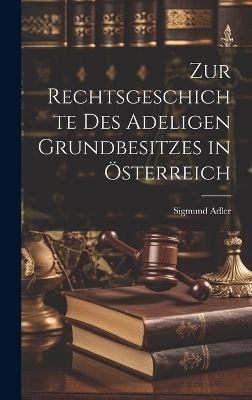 Zur Rechtsgeschichte Des Adeligen Grundbesitzes in Österreich

Sigmund Adler